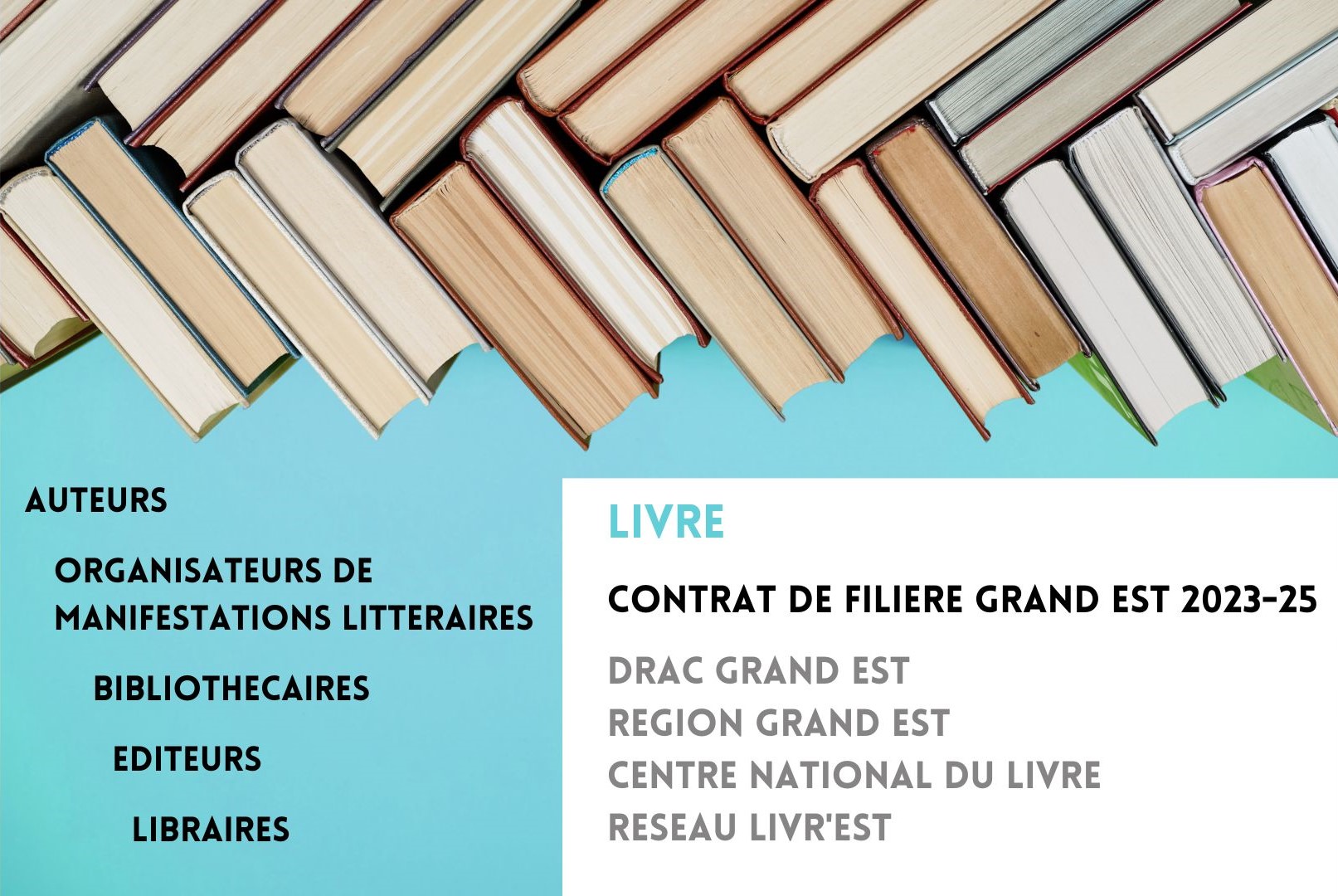 AUTEURS

ORGANISATEURS DE MANIFESTATIONS LITTERAIRES

BIBLIOTHECAIRES

EDITEURS

LIBRAIRES

LIVRE

CONTRAT DE FILIERE GRAND EST 2023-25

DRAC GRAND EST
REGION GRAND EST
CENTRE NATIONAL DU LIVRE
RESEAU LIVR'EST